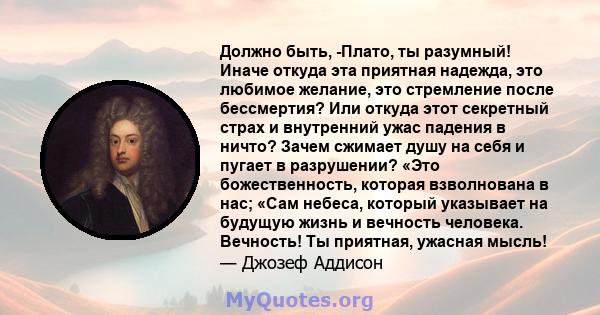 Должно быть, -Плато, ты разумный! Иначе откуда эта приятная надежда, это любимое желание, это стремление после бессмертия? Или откуда этот секретный страх и внутренний ужас падения в ничто? Зачем сжимает душу на себя и пугает в разрушении? «Это божественность, которая взволнована в нас; «Сам небеса, который указывает на будущую жизнь и вечность человека. Вечность! Ты приятная, ужасная мысль!
— Джозеф Аддисон

MyQuotes.org